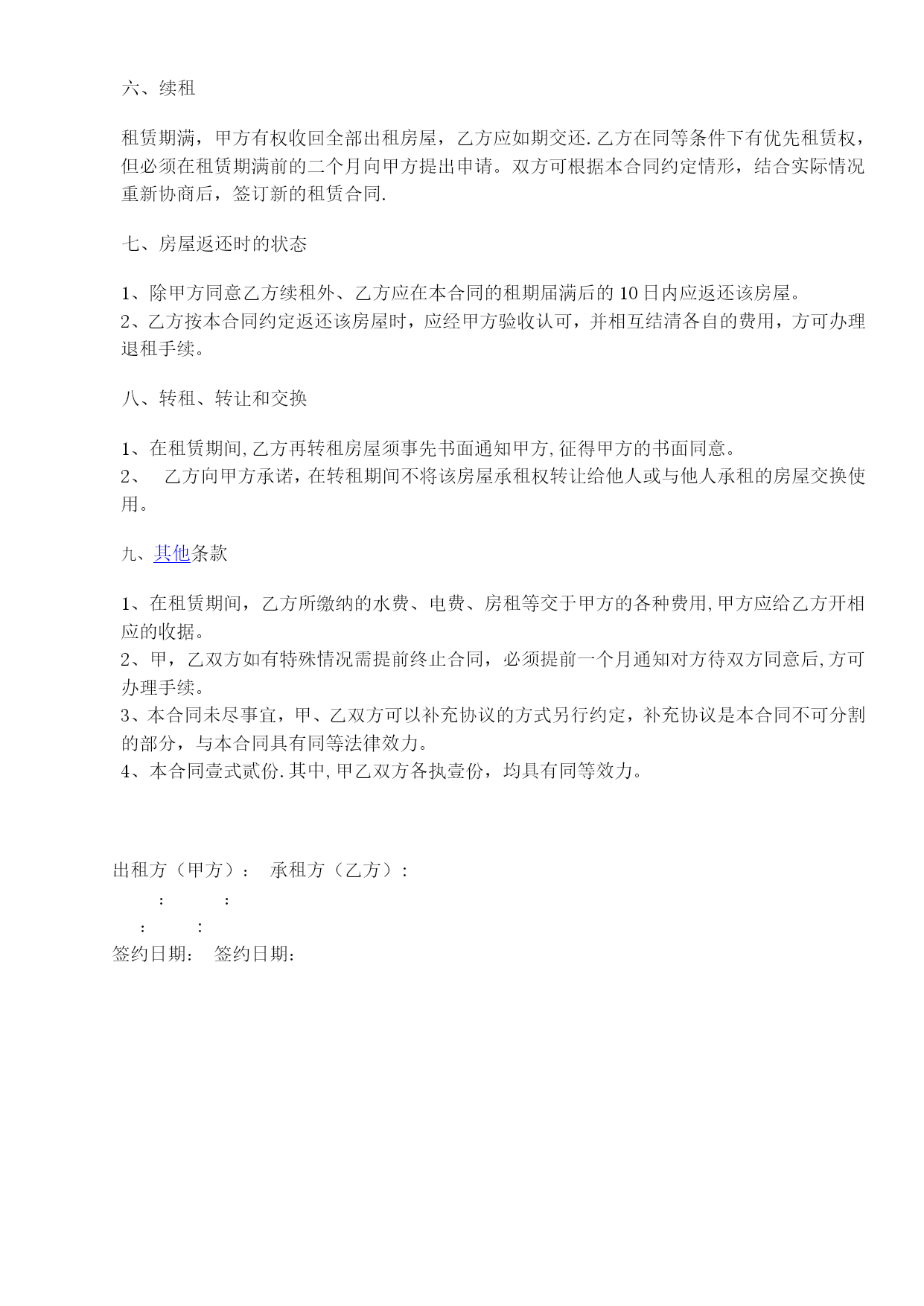 六、续租

租赁期满，甲方有权收回全部出租房屋，乙方应如期交还.乙方在同等条件下有优先租赁权，但必须在租赁期满前的二个月向甲方提出申请。双方可根据本合同约定情形，结合实际情况重新协商后，签订新的租赁合同.

七、房屋返还时的状态

1、除甲方同意乙方续租外、乙方应在本合同的租期届满后的10日内应返还该房屋。
2、乙方按本合同约定返还该房屋时，应经甲方验收认可，并相互结清各自的费用，方可办理退租手续。

八、转租、转让和交换

1、在租赁期间,乙方再转租房屋须事先书面通知甲方,征得甲方的书面同意。
2、 乙方向甲方承诺，在转租期间不将该房屋承租权转让给他人或与他人承租的房屋交换使用。

九、其他条款

1、在租赁期间，乙方所缴纳的水费、电费、房租等交于甲方的各种费用,甲方应给乙方开相应的收据。
2、甲，乙双方如有特殊情况需提前终止合同，必须提前一个月通知对方待双方同意后,方可办理手续。
3、本合同未尽事宜，甲、乙双方可以补充协议的方式另行约定，补充协议是本合同不可分割的部分，与本合同具有同等法律效力。
4、本合同壹式贰份.其中,甲乙双方各执壹份，均具有同等效力。

出租方（甲方）： 承租方（乙方）：
： ：
： ：
签约日期： 签约日期：